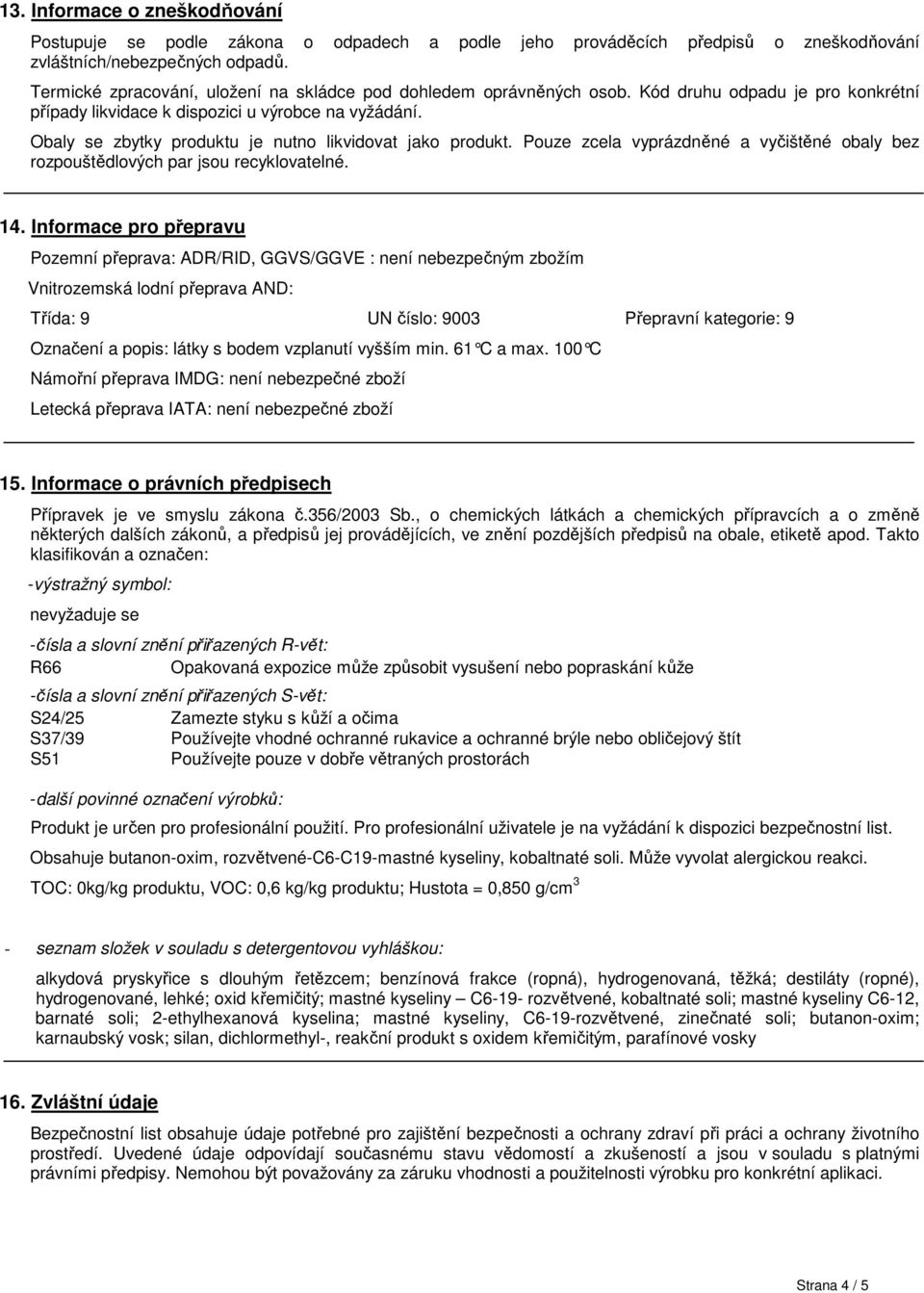 13. Informace o zneškodňování

Postupuje se podle zákona o odpadech a podle jeho prováděcích předpisů o zneškodňování zvláštních/nebezpečných odpadů.

Termické zpracování, uložení na skládce pod dohledem oprávněných osob. Kód druhu odpadu je pro konkrétní případy likvidace k dispozici u výrobce na vyžádání.

Obaly se zbytky produktu je nutno likvidovat jako produkt. Pouze zcela vyprázdněné a vyčištěné obaly bez rozpouštědlových par jsou recyklovatelné.

14. Informace pro přepravu

Pozemní přeprava: ADR/RID, GGVS/GGVE : není nebezpečným zbožím

Vnitrozemská lodní přeprava AND:

Třída: 9 UN číslo: 9003 Přepravní kategorie: 9

Označení a popis: látky s bodem vzplanutí vyšším min. 61°C a max. 100°C

Námořní přeprava IMDG: není nebezpečné zboží

Letecká přeprava IATA: není nebezpečné zboží

15. Informace o právních předpisech

Přípravek je ve smyslu zákona č.356/2003 Sb., o chemických látkách a chemických přípravcích a o změně některých dalších zákonů, a předpisů jej provádějících, ve znění pozdějších předpisů na obale, etiketě apod. Takto klasifikován a označen:

-výstražný symbol:

nevyžaduje se

-čísla a slovní znění přiřazených R-vět:

R66 Opakovaná expozice může způsobit vysušení nebo popraskání kůže

-čísla a slovní znění přiřazených S-vět:

S24/25 Zamezte styku s kůží a očima
S37/39 Používejte vhodné ochranné rukavice a ochranné brýle nebo obličejový štít
S51 Používejte pouze v dobře větraných prostorách

-další povinné označení výrobků:

Produkt je určen pro profesionální použití. Pro profesionální uživatele je na vyžádání k dispozici bezpečnostní list.

Obsahuje butanon-oxim, rozvětvené-C6-C19-mastné kyseliny, kobaltnaté soli. Může vyvolat alergickou reakci.

TOC: 0kg/kg produktu, VOC: 0,6 kg/kg produktu; Hustota = 0,850 g/cm$^3$

- seznam složek v souladu s detergentovou vyhláškou:

alkydová pryskyřice s dlouhým řetězcem; benzínová frakce (ropná), hydrogenovaná, těžká; destiláty (ropné), hydrogenované, lehké; oxid křemičitý; mastné kyseliny – C6-19- rozvětvené, kobaltnaté soli; mastné kyseliny C6-12, barnaté soli; 2-ethylhexanová kyselina; mastné kyseliny, C6-19-rozvětvené, zinečnaté soli; butanon-oxim; karnaubský vosk; silan, dichlormethyl-, reakční produkt s oxidem křemičitým, parafínové vosky

16. Zvláštní údaje

Bezpečnostní list obsahuje údaje potřebné pro zajištění bezpečnosti a ochrany zdraví při práci a ochrany životního prostředí. Uvedené údaje odpovídají současnému stavu vědomostí a zkušeností a jsou v souladu s platnými právními předpisy. Nemohou být považovány za záruku vhodnosti a použitelnosti výrobku pro konkrétní aplikaci.

Strana 4 / 5